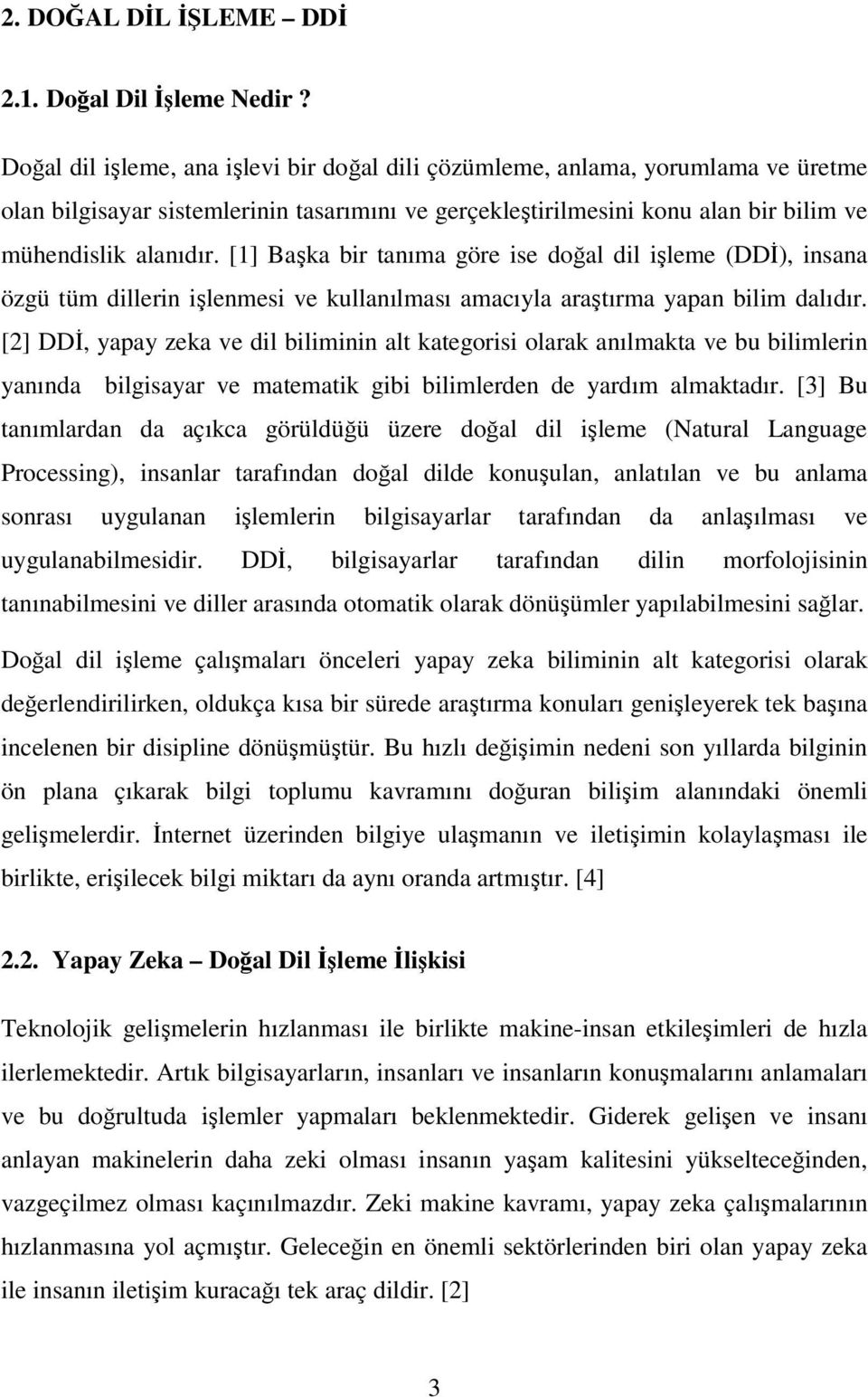 2. DOĞAL DİL İŞLEME – DDİ

2.1. Doğal Dil İşleme Nedir ?

Doğal dil işleme, ana işlevi bir doğal dili çözümleme, anlama, yorumlama ve üretme olan bilgisayar sistemlerinin tasarımını ve gerçekleştirilmesini konu alan bir bilim ve mühendislik alanıdır. [1] Başka bir tanıma göre ise doğal dil işleme (DDİ), insana özgü tüm dillerin işlenmesi ve kullanılması amacıyla araştırma yapan bilim dalıdır. [2] DDİ, yapay zeka ve dil biliminin alt kategorisi olarak anılmakta ve bu bilimlerin yanında bilgisayar ve matematik gibi bilimlerden de yardım almaktadır. [3] Bu tanımlardan da açıkca görüldüğü üzere doğal dil işleme (Natural Language Processing), insanlar tarafından doğal dilde konuşulan, anlatılan ve bu anlama sonrası uygulanan işlemlerin bilgisayarlar tarafından da anlaşılması ve uygulanabilmesidir. DDİ, bilgisayarlar tarafından dilin morfolojisinin tanınabilmesini ve diller arasında otomatik olarak dönüşümler yapılabilmesini sağlar.

Doğal dil işleme çalışmaları önceleri yapay zeka biliminin alt kategorisi olarak değerlendirilirken, oldukça kısa bir sürede araştırma konuları genişleyerek tek başına incelenen bir disipline dönüşmüştür. Bu hızlı değişimin nedeni son yıllarda bilginin ön plana çıkarak bilgi toplumu kavramını doğuran bilişim alanındaki önemli gelişmelerdir. İnternet üzerinden bilgiye ulaşmanın ve iletişimin kolaylaşması ile birlikte, erişilecek bilgi miktarı da aynı oranda artmıştır. [4]

2.2. Yapay Zeka – Doğal Dil İşleme İlişkisi

Teknolojik gelişmelerin hızlanması ile birlikte makine-insan etkileşimleri de hızla ilerlemektedir. Artık bilgisayarların, insanları ve insanların konuşmalarını anlamaları ve bu doğrultuda işlemler yapmaları beklenmektedir. Giderek gelişen ve insanı anlayan makinelerin daha zeki olması insanın yaşam kalitesini yükselteceğinden, vazgeçilmez olması kaçınılmazdır. Zeki makine kavramı, yapay zeka çalışmalarının hızlanmasına yol açmıştır. Geleceğin en önemli sektörlerinden biri olan yapay zeka ile insanın iletişim kuracağı tek araç dildir. [2]

3